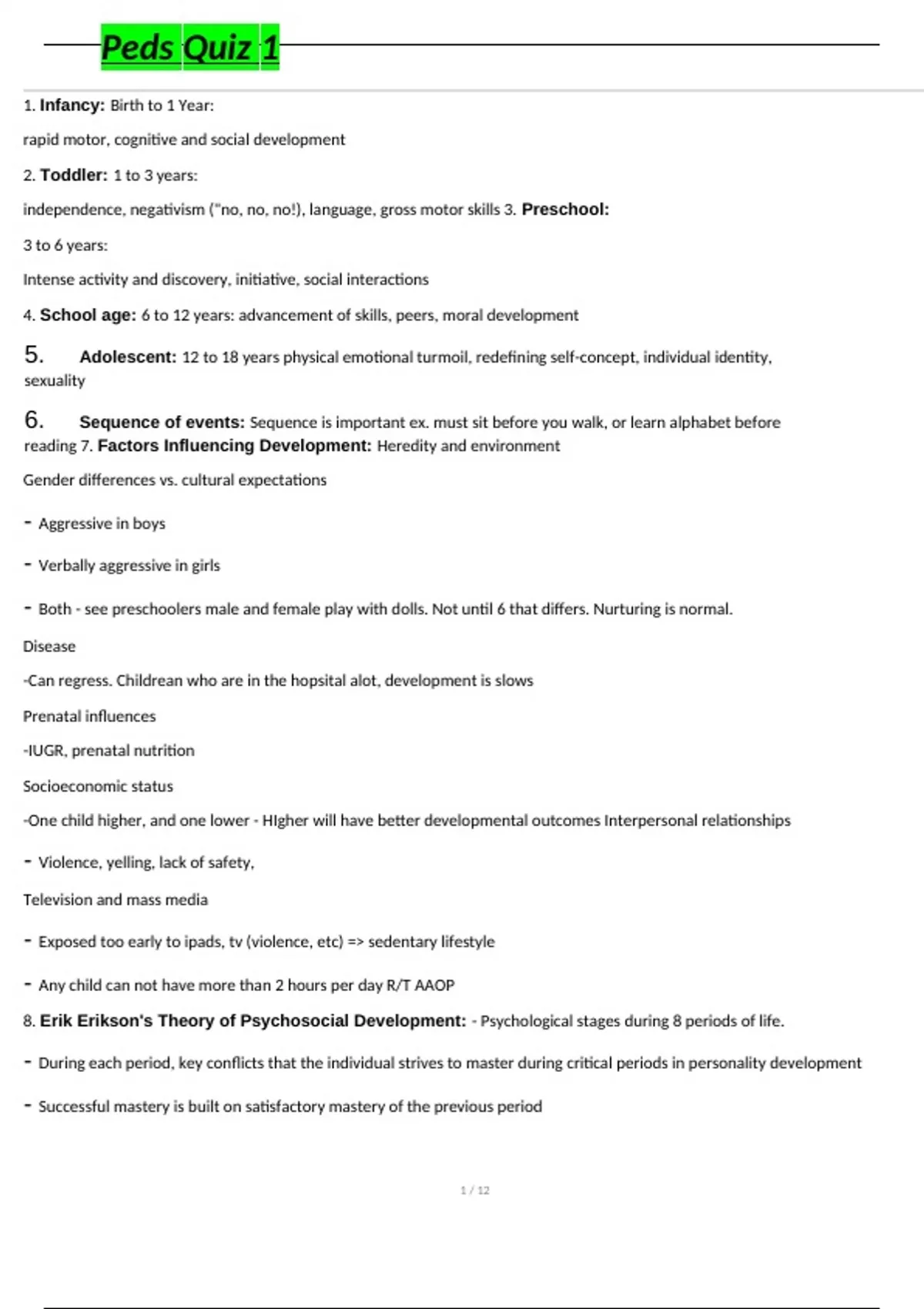 Peds Quiz 1

1. Infancy: Birth to 1 Year:

rapid motor, cognitive and social development

2. Toddler: 1 to 3 years:

independence, negativism ("no, no, no!), language, gross motor skills 3. Preschool:

3 to 6 years:

Intense activity and discovery, initiative, social interactions

4. School age: 6 to 12 years: advancement of skills, peers, moral development

5. Adolescent: 12 to 18 years physical emotional turmoil, redefining self-concept, individual identity, sexuality

6. Sequence of events: Sequence is important ex. must sit before you walk, or learn alphabet before reading 7. Factors Influencing Development: Heredity and environment

Gender differences vs. cultural expectations

- Aggressive in boys

- Verbally aggressive in girls

- Both - see preschoolers male and female play with dolls. Not until 6 that differs. Nurturing is normal.

Disease

-Can regress. Childrean who are in the hopsital alot, development is slows

Prenatal influences

-IUGR, prenatal nutrition

Socioeconomic status

-One child higher, and one lower - HIgher will have better developmental outcomes Interpersonal relationships

- Violence, yelling, lack of safety,

Television and mass media

- Exposed too early to ipads, tv (violence, etc) => sedentary lifestyle

- Any child can not have more than 2 hours per day R/T AAOP

8. Erik Erikson's Theory of Psychosocial Development: - Psychological stages during 8 periods of life.

- During each period, key conflicts that the individual strives to master during critical periods in personality development

- Successful mastery is built on satisfactory mastery of the previous period

1 / 12